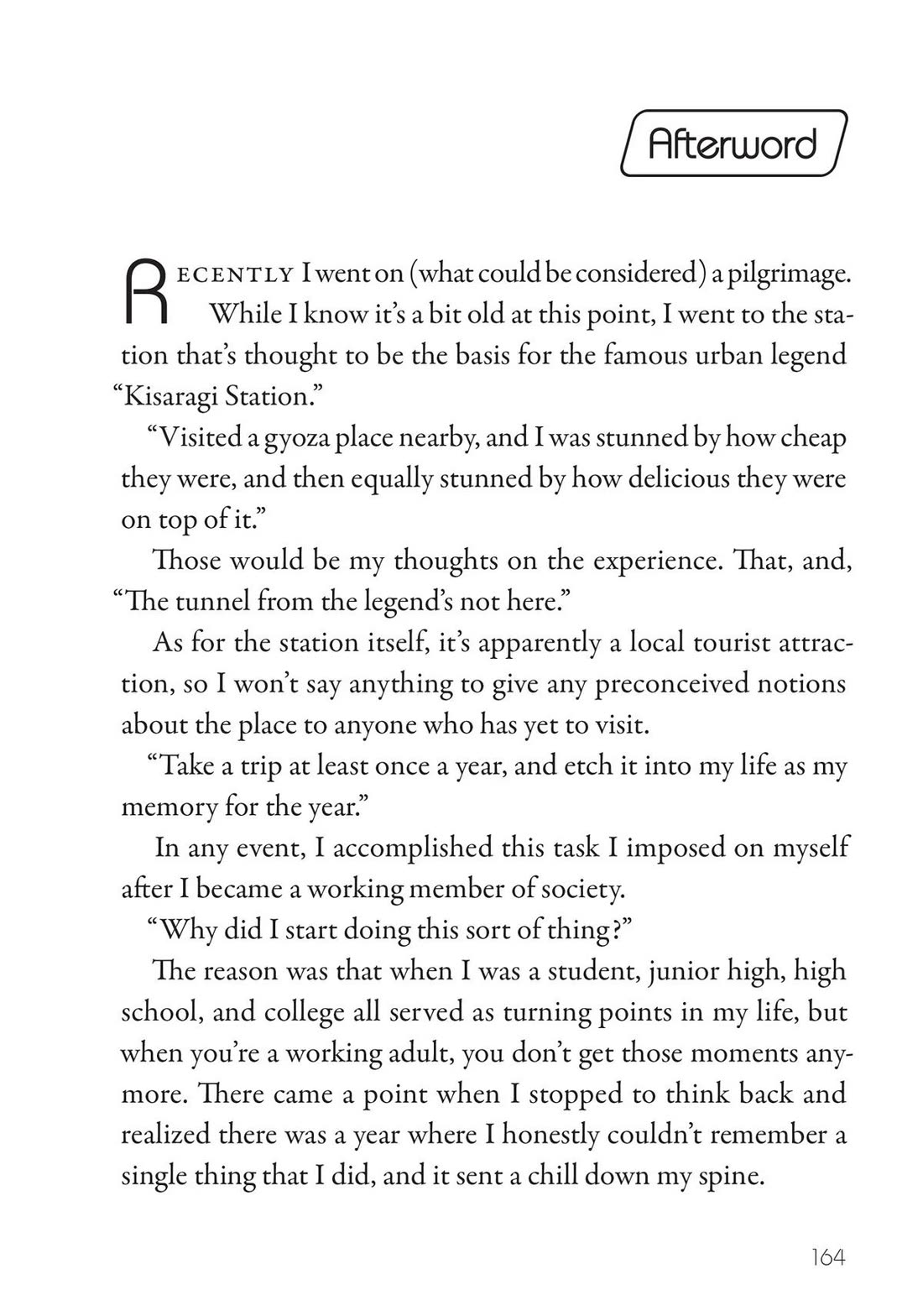 Afterword

RECENTLY I went on (what could be considered) a pilgrimage. While I know it's a bit old at this point, I went to the station that's thought to be the basis for the famous urban legend "Kisaragi Station."

"Visited a gyoza place nearby, and I was stunned by how cheap they were, and then equally stunned by how delicious they were on top of it."

Those would be my thoughts on the experience. That, and, "The tunnel from the legend's not here."

As for the station itself, it's apparently a local tourist attraction, so I won't say anything to give any preconceived notions about the place to anyone who has yet to visit.

"Take a trip at least once a year, and etch it into my life as my memory for the year."

In any event, I accomplished this task I imposed on myself after I became a working member of society.

"Why did I start doing this sort of thing?"

The reason was that when I was a student, junior high, high school, and college all served as turning points in my life, but when you're a working adult, you don't get those moments anymore. There came a point when I stopped to think back and realized there was a year where I honestly couldn't remember a single thing that I did, and it sent a chill down my spine.

164